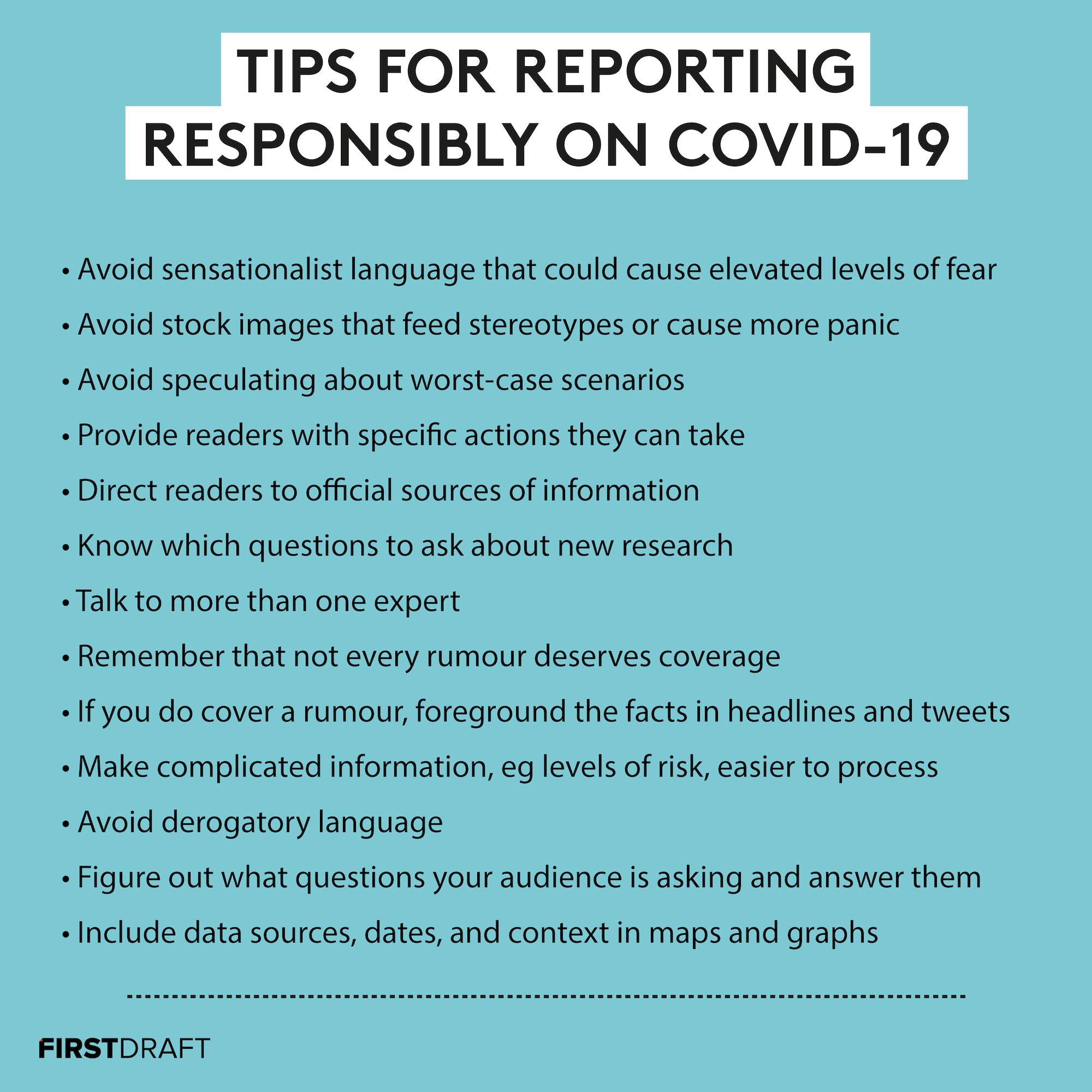 TIPS FOR REPORTING
RESPONSIBLY ON COVID-19

• Avoid sensationalist language that could cause elevated levels of fear
• Avoid stock images that feed stereotypes or cause more panic
• Avoid speculating about worst-case scenarios
• Provide readers with specific actions they can take
• Direct readers to official sources of information
• Know which questions to ask about new research
• Talk to more than one expert
• Remember that not every rumour deserves coverage
• If you do cover a rumour, foreground the facts in headlines and tweets
• Make complicated information, eg levels of risk, easier to process
• Avoid derogatory language
• Figure out what questions your audience is asking and answer them
• Include data sources, dates, and context in maps and graphs

FIRSTDRAFT